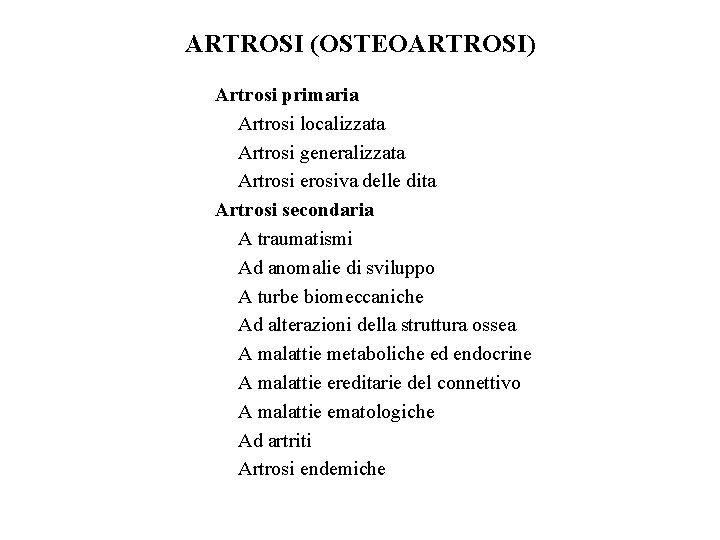 ARTROSI (OSTEOARTROSI)

Artrosi primaria
Artrosi localizzata
Artrosi generalizzata
Artrosi erosiva delle dita
Artrosi secondaria
A traumatismi
Ad anomalie di sviluppo
A turbe biomeccaniche
Ad alterazioni della struttura ossea
A malattie metaboliche ed endocrine
A malattie ereditarie del connettivo
A malattie ematologiche
Ad artriti
Artrosi endemiche